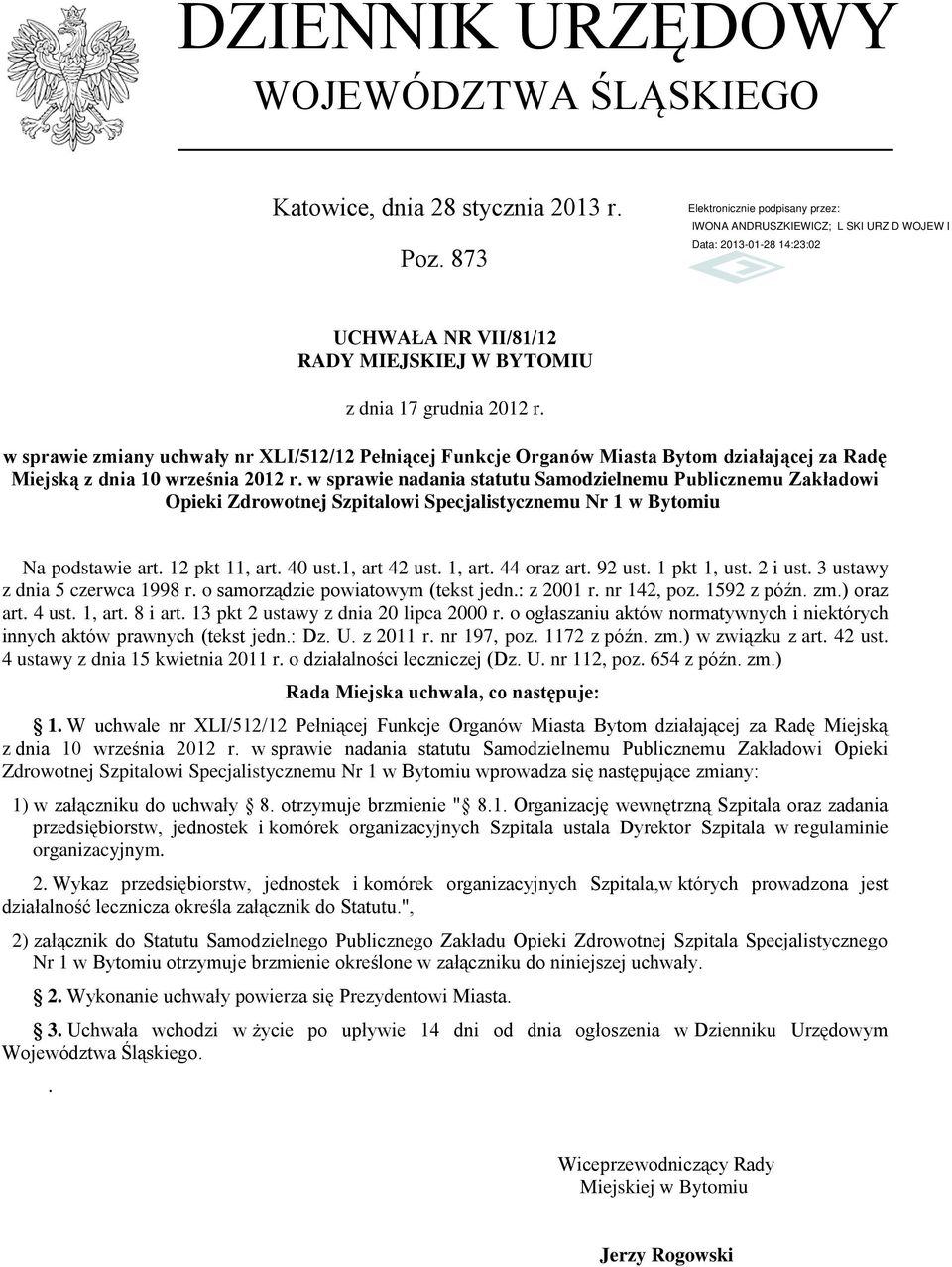 DZIENNIK URZĘDOWY
WOJEWÓDZTWA ŚLĄSKIEGO

Katowice, dnia 28 stycznia 2013 r.

Poz. 873

Elektronicznie podpisany przez:
IWONA ANDRUSZKIEWICZ; L SKI URZ D WOJEW I
Data: 2013-01-28 14:23:02

UCHWAŁA NR VII/81/12
RADY MIEJSKIEJ W BYTOMIU

z dnia 17 grudnia 2012 r.

w sprawie zmiany uchwały nr XLI/512/12 Pełniącej Funkcje Organów Miasta Bytom działającej za Radę Miejską z dnia 10 września 2012 r. w sprawie nadania statutu Samodzielnemu Publicznemu Zakładowi Opieki Zdrowotnej Szpitalowi Specjalistycznemu Nr 1 w Bytomiu

Na podstawie art. 12 pkt 11, art. 40 ust.1, art 42 ust. 1, art. 44 oraz art. 92 ust. 1 pkt 1, ust. 2 i ust. 3 ustawy z dnia 5 czerwca 1998 r. o samorządzie powiatowym (tekst jedn.: z 2001 r. nr 142, poz. 1592 z późn. zm.) oraz art. 4 ust. 1, art. 8 i art. 13 pkt 2 ustawy z dnia 20 lipca 2000 r. o ogłaszaniu aktów normatywnych i niektórych innych aktów prawnych (tekst jedn.: Dz. U. z 2011 r. nr 197, poz. 1172 z późn. zm.) w związku z art. 42 ust. 4 ustawy z dnia 15 kwietnia 2011 r. o działalności leczniczej (Dz. U. nr 112, poz. 654 z późn. zm.)

Rada Miejska uchwala, co następuje:

1. W uchwale nr XLI/512/12 Pełniącej Funkcje Organów Miasta Bytom działającej za Radę Miejską z dnia 10 września 2012 r. w sprawie nadania statutu Samodzielnemu Publicznemu Zakładowi Opieki Zdrowotnej Szpitalowi Specjalistycznemu Nr 1 w Bytomiu wprowadza się następujące zmiany:

1) w załączniku do uchwały 8. otrzymuje brzmienie " 8.1. Organizację wewnętrzną Szpitala oraz zadania przedsiębiorstw, jednostek i komórek organizacyjnych Szpitala ustala Dyrektor Szpitala w regulaminie organizacyjnym.

2. Wykaz przedsiębiorstw, jednostek i komórek organizacyjnych Szpitala,w których prowadzona jest działalność lecznicza określa załącznik do Statutu.",

2) załącznik do Statutu Samodzielnego Publicznego Zakładu Opieki Zdrowotnej Szpitala Specjalistycznego Nr 1 w Bytomiu otrzymuje brzmienie określone w załączniku do niniejszej uchwały.

2. Wykonanie uchwały powierza się Prezydentowi Miasta.

3. Uchwała wchodzi w życie po upływie 14 dni od dnia ogłoszenia w Dzienniku Urzędowym Województwa Śląskiego.

.

Wiceprzewodniczący Rady
Miejskiej w Bytomiu

Jerzy Rogowski